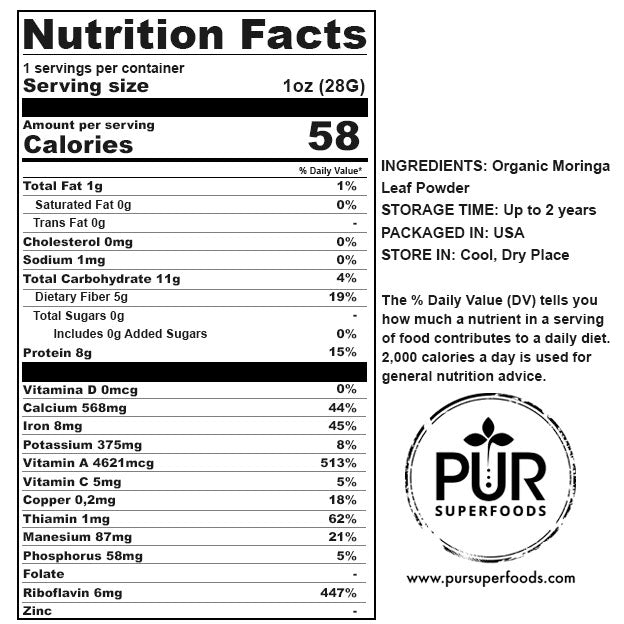 Nutrition Facts

1 servings per container
Serving size 1oz (28G)

Amount per serving
Calories 58

| | % Daily Value* |
|---|---|
| Total Fat 1g | 1% |
| Saturated Fat 0g | 0% |
| Trans Fat 0g | - |
| Cholesterol 0mg | 0% |
| Sodium 1mg | 0% |
| Total Carbohydrate 11g | 4% |
| Dietary Fiber 5g | 19% |
| Total Sugars 0g | - |
| Includes 0g Added Sugars | 0% |
| Protein 8g | 15% |
| Vitamina D 0mcg | 0% |
| Calcium 568mg | 44% |
| Iron 8mg | 45% |
| Potassium 375mg | 8% |
| Vitamin A 4621mcg | 513% |
| Vitamin C 5mg | 5% |
| Copper 0,2mg | 18% |
| Thiamin 1mg | 62% |
| Manesium 87mg | 21% |
| Phosphorus 58mg | 5% |
| Folate | - |
| Riboflavin 6mg | 447% |
| Zinc | - |

INGREDIENTS: Organic Moringa Leaf Powder
STORAGE TIME: Up to 2 years
PACKAGED IN: USA
STORE IN: Cool, Dry Place

The % Daily Value (DV) tells you how much a nutrient in a serving of food contributes to a daily diet. 2,000 calories a day is used for general nutrition advice.

PUR
SUPERFOODS

www.pursuperfoods.com